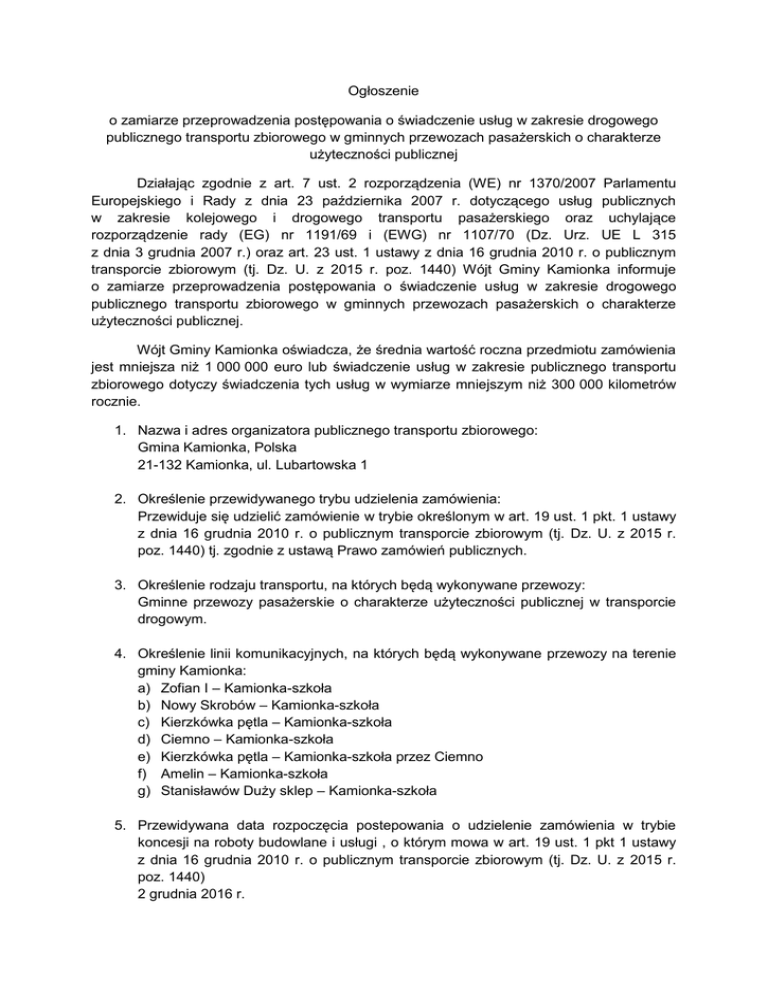 Ogłoszenie

o zamiarze przeprowadzenia postępowania o świadczenie usług w zakresie drogowego publicznego transportu zbiorowego w gminnych przewozach pasażerskich o charakterze użyteczności publicznej

Działając zgodnie z art. 7 ust. 2 rozporządzenia (WE) nr 1370/2007 Parlamentu Europejskiego i Rady z dnia 23 października 2007 r. dotyczącego usług publicznych w zakresie kolejowego i drogowego transportu pasażerskiego oraz uchylające rozporządzenie rady (EG) nr 1191/69 i (EWG) nr 1107/70 (Dz. Urz. UE L 315 z dnia 3 grudnia 2007 r.) oraz art. 23 ust. 1 ustawy z dnia 16 grudnia 2010 r. o publicznym transporcie zbiorowym (tj. Dz. U. z 2015 r. poz. 1440) Wójt Gminy Kamionka informuje o zamiarze przeprowadzenia postępowania o świadczenie usług w zakresie drogowego publicznego transportu zbiorowego w gminnych przewozach pasażerskich o charakterze użyteczności publicznej.

Wójt Gminy Kamionka oświadcza, że średnia wartość roczna przedmiotu zamówienia jest mniejsza niż 1 000 000 euro lub świadczenie usług w zakresie publicznego transportu zbiorowego dotyczy świadczenia tych usług w wymiarze mniejszym niż 300 000 kilometrów rocznie.

1. Nazwa i adres organizatora publicznego transportu zbiorowego:
Gmina Kamionka, Polska
21-132 Kamionka, ul. Lubartowska 1

2. Określenie przewidywanego trybu udzielenia zamówienia:
Przewiduje się udzielić zamówienie w trybie określonym w art. 19 ust. 1 pkt. 1 ustawy z dnia 16 grudnia 2010 r. o publicznym transporcie zbiorowym (tj. Dz. U. z 2015 r. poz. 1440) tj. zgodnie z ustawą Prawo zamówień publicznych.

3. Określenie rodzaju transportu, na których będą wykonywane przewozy:
Gminne przewozy pasażerskie o charakterze użyteczności publicznej w transporcie drogowym.

4. Określenie linii komunikacyjnych, na których będą wykonywane przewozy na terenie gminy Kamionka:
a) Zofian I – Kamionka-szkoła
b) Nowy Skrobów – Kamionka-szkoła
c) Kierzkówka pętla – Kamionka-szkoła
d) Ciemno – Kamionka-szkoła
e) Kierzkówka pętla – Kamionka-szkoła przez Ciemno
f) Amelin – Kamionka-szkoła
g) Stanisławów Duży sklep – Kamionka-szkoła

5. Przewidywana data rozpoczęcia postepowania o udzielenie zamówienia w trybie koncesji na roboty budowlane i usługi , o którym mowa w art. 19 ust. 1 pkt 1 ustawy z dnia 16 grudnia 2010 r. o publicznym transporcie zbiorowym (tj. Dz. U. z 2015 r. poz. 1440)
2 grudnia 2016 r.